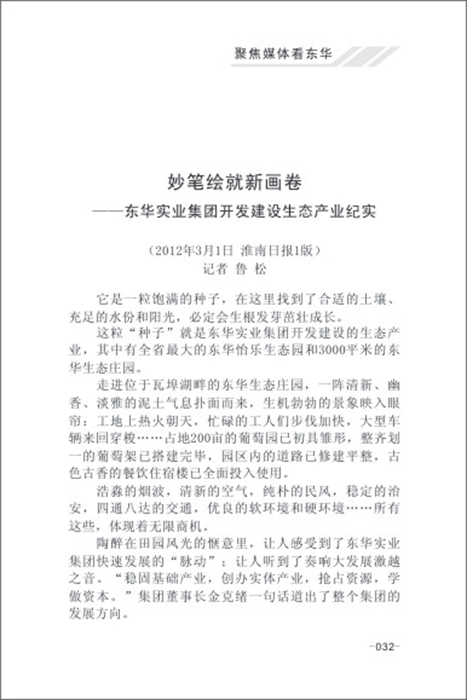 聚焦媒体看东华

妙笔绘就新画卷
——东华实业集团开发建设生态产业纪实

（2012年3月1日 淮南日报1版）
记者 鲁 松

它是一粒饱满的种子，在这里找到了合适的土壤、充足的水份和阳光，必定会生根发芽茁壮成长。

这粒“种子”就是东华实业集团开发建设的生态产业，其中有全省最大的东华怡乐生态园和3000平米的东华生态庄园。

走进位于瓦埠湖畔的东华生态庄园，一阵清新、幽香、淡雅的泥土气息扑面而来，生机勃勃的景象映入眼帘：工地上热火朝天，忙碌的工人们步伐加快，大型车辆来回穿梭……占地200亩的葡萄园已初具雏形，整齐划一的葡萄架已搭建完毕，园区内的道路已修建平整，古色古香的餐饮住宿楼已全面投入使用。

浩淼的烟波，清新的空气，纯朴的民风，稳定的治安，四通八达的交通，优良的软环境和硬环境……所有这些，体现着无限商机。

陶醉在田园风光的惬意里，让人感受到了东华实业集团快速发展的“脉动”；让人听到了奏响大发展激越之音。“稳固基础产业，创办实体产业，抢占资源，学做资本。”集团董事长金克绪一句话道出了整个集团的发展方向。

-032-